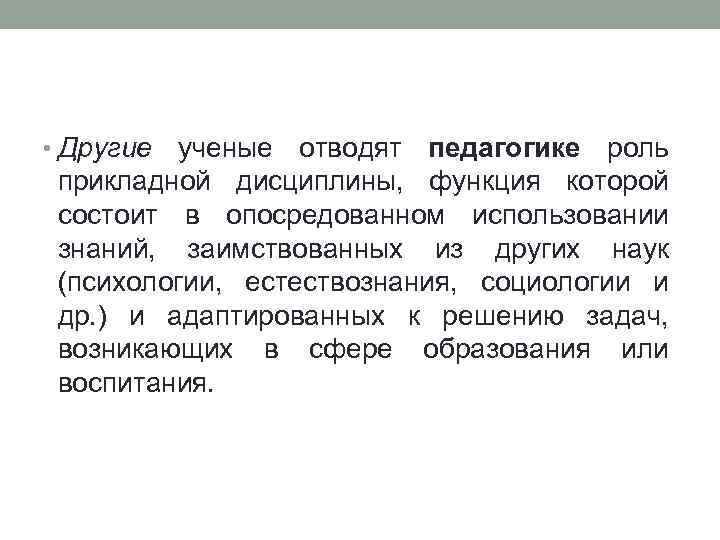 • Другие ученые отводят педагогике роль прикладной дисциплины, функция которой состоит в опосредованном использовании знаний, заимствованных из других наук (психологии, естествознания, социологии и др.) и адаптированных к решению задач, возникающих в сфере образования или воспитания.